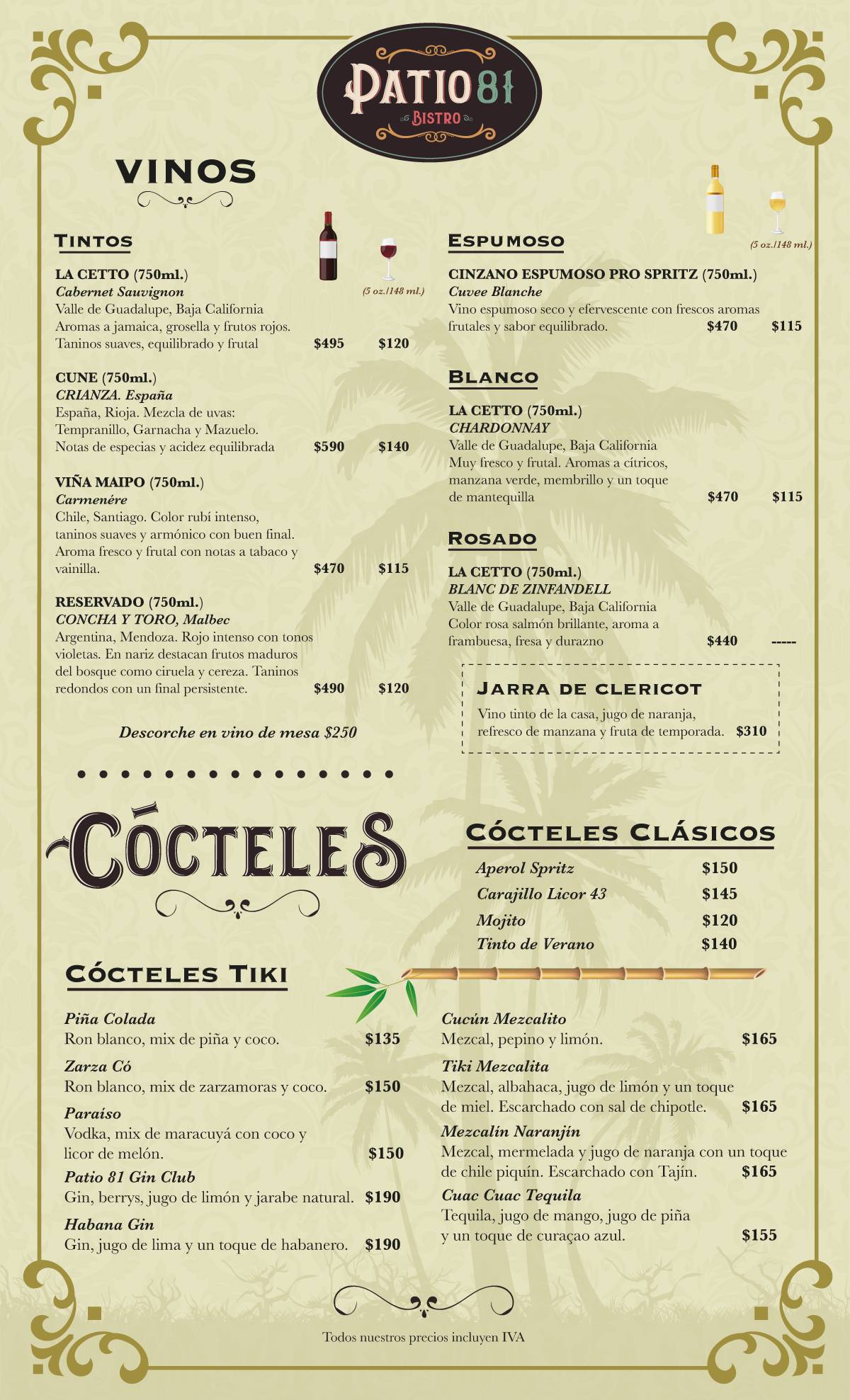 PATIO 81
BISTRO

VINOS

TINTOS

(5 oz./148 ml.)

LA CETTO (750ml.)
Cabernet Sauvignon
Valle de Guadalupe, Baja California
Aromas a jamaica, grosella y frutos rojos.
Taninos suaves, equilibrado y frutal $495 $120

CUNE (750ml.)
CRIANZA. España
España, Rioja. Mezcla de uvas:
Tempranillo, Garnacha y Mazuelo.
Notas de especias y acidez equilibrada $590 $140

VIÑA MAIPO (750ml.)
Carmenére
Chile, Santiago. Color rubí intenso, taninos suaves y armónico con buen final. Aroma fresco y frutal con notas a tabaco y vainilla. $470 $115

RESERVADO (750ml.)
CONCHA Y TORO, Malbec
Argentina, Mendoza. Rojo intenso con tonos violetas. En nariz destacan frutos maduros del bosque como ciruela y cereza. Taninos redondos con un final persistente. $490 $120

Descorche en vino de mesa $250

ESPUMOSO

(5 oz./148 ml.)

CINZANO ESPUMOSO PRO SPRITZ (750ml.)
Cuvee Blanche
Vino espumoso seco y efervescente con frescos aromas frutales y sabor equilibrado. $470 $115

BLANCO

LA CETTO (750ml.)
CHARDONNAY
Valle de Guadalupe, Baja California
Muy fresco y frutal. Aromas a cítricos, manzana verde, membrillo y un toque de mantequilla $470 $115

ROSADO

LA CETTO (750ml.)
BLANC DE ZINFANDELL
Valle de Guadalupe, Baja California
Color rosa salmón brillante, aroma a frambuesa, fresa y durazno $440 -----

JARRA DE CLERICOT
Vino tinto de la casa, jugo de naranja, refresco de manzana y fruta de temporada. $310

CÓCTELES

CÓCTELES CLÁSICOS
Aperol Spritz $150
Carajillo Licor 43 $145
Mojito $120
Tinto de Verano $140

CÓCTELES TIKI

Piña Colada
Ron blanco, mix de piña y coco. $135
Zarza Có
Ron blanco, mix de zarzamoras y coco. $150
Paraíso
Vodka, mix de maracuyá con coco y licor de melón. $150
Patio 81 Gin Club
Gin, berrys, jugo de limón y jarabe natural. $190
Habana Gin
Gin, jugo de lima y un toque de habanero. $190

Cucún Mezcalito
Mezcal, pepino y limón. $165
Tiki Mezcalita
Mezcal, albahaca, jugo de limón y un toque de miel. Escarchado con sal de chipotle. $165
Mezcalín Naranjín
Mezcal, mermelada y jugo de naranja con un toque de chile piquín. Escarchado con Tajín. $165
Cuac Cuac Tequila
Tequila, jugo de mango, jugo de piña y un toque de curaçao azul. $155

Todos nuestros precios incluyen IVA